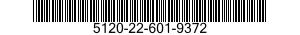 5120-22-601-9372